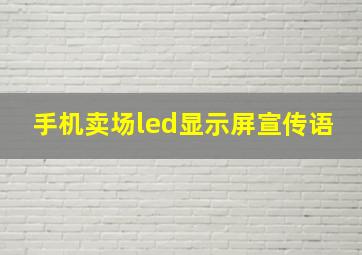 手机卖场led显示屏宣传语